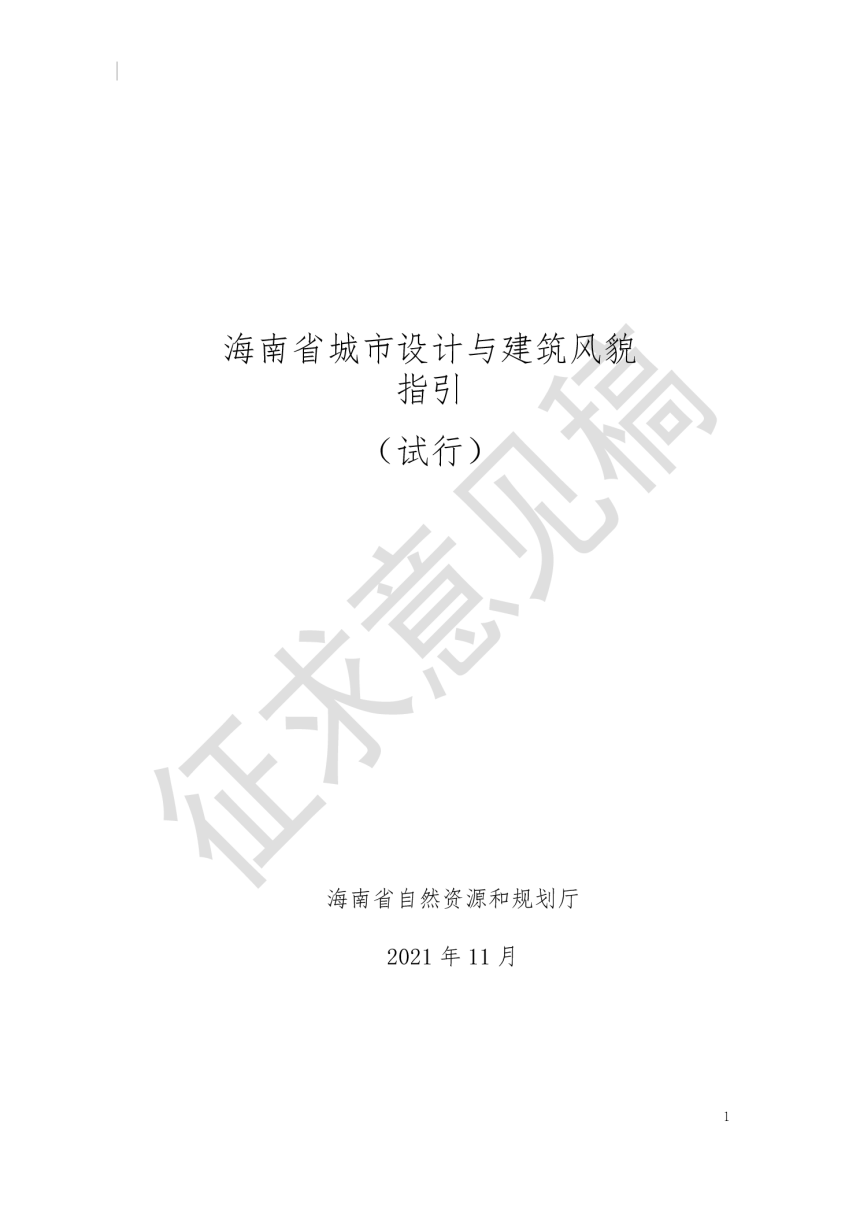 海南省城市设计与建筑风貌指引

（试行）

征求意见稿

海南省自然资源和规划厅

2021 年 11 月

1